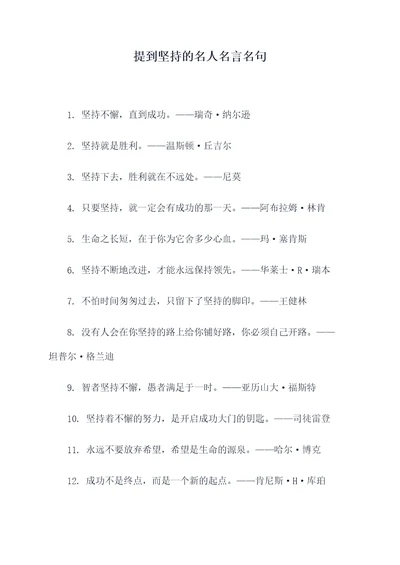 提到坚持的名人名言名句

1. 坚持不懈，直到成功。——瑞奇·纳尔逊

2. 坚持就是胜利。——温斯顿·丘吉尔

3. 坚持下去，胜利就在不远处。——尼莫

4. 只要坚持，就一定会有成功的那一天。——阿布拉姆·林肯

5. 生命之长短，在于你为它舍多少心血。——玛·塞肯斯

6. 坚持不断地改进，才能永远保持领先。——华莱士·R·瑞本

7. 不怕时间匆匆过去，只留下了坚持的脚印。——王健林

8. 没有人会在你坚持的路上给你铺好路，你必须自己开路。——坦普尔·格兰迪

9. 智者坚持不懈，愚者满足于一时。——亚历山大·福斯特

10. 坚持着不懈的努力，是开启成功大门的钥匙。——司徒雷登

11. 永远不要放弃希望，希望是生命的源泉。——哈尔·博克

12. 成功不是终点，而是一个新的起点。——肯尼斯·H·库珀